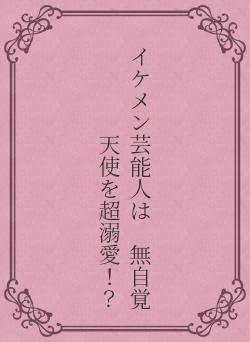 イケメン芸能人は　無自覚
天使を超溺愛！？